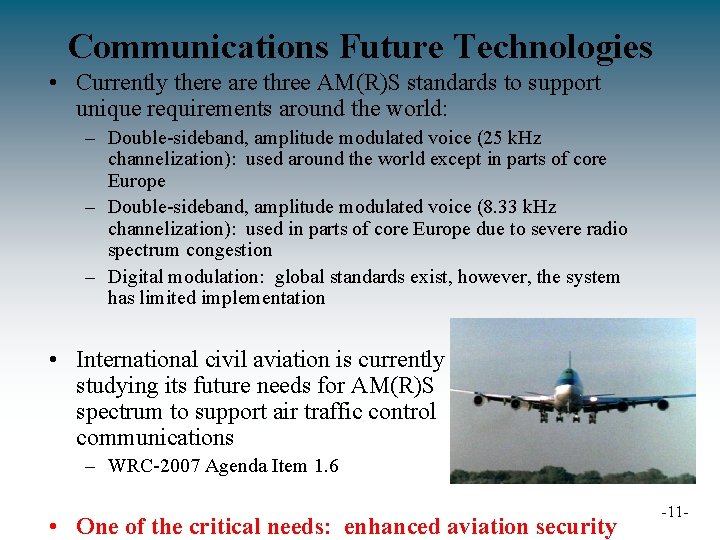 Communications Future Technologies

• Currently there are three AM(R)S standards to support unique requirements around the world:

– Double-sideband, amplitude modulated voice (25 kHz channelization): used around the world except in parts of core Europe

– Double-sideband, amplitude modulated voice (8.33 kHz channelization): used in parts of core Europe due to severe radio spectrum congestion

– Digital modulation: global standards exist, however, the system has limited implementation

• International civil aviation is currently studying its future needs for AM(R)S spectrum to support air traffic control communications

– WRC-2007 Agenda Item 1.6

• One of the critical needs: enhanced aviation security

-11-